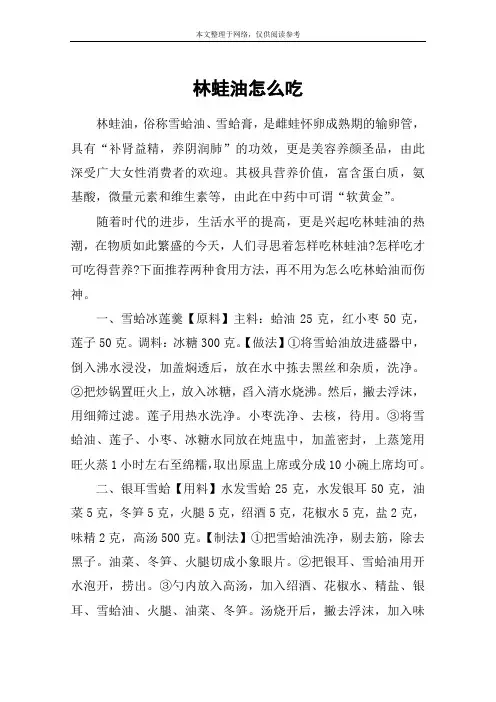 本文整理于网络，仅供阅读参考

林蛙油怎么吃

林蛙油，俗称雪蛤油、雪蛤膏，是雌蛙怀卵成熟期的输卵管，具有“补肾益精，养阴润肺”的功效，更是美容养颜圣品，由此深受广大女性消费者的欢迎。其极具营养价值，富含蛋白质，氨基酸，微量元素和维生素等，由此在中药中可谓“软黄金”。

随着时代的进步，生活水平的提高，更是兴起吃林蛙油的热潮，在物质如此繁盛的今天，人们寻思着怎样吃林蛙油?怎样吃才可吃得营养?下面推荐两种食用方法，再不用为怎么吃林蛤油而伤神。

一、雪蛤冰莲羹【原料】主料：蛤油 25 克，红小枣 50 克，莲子 50 克。调料：冰糖 300 克。【做法】①将雪蛤油放进盛器中，倒入沸水浸没，加盖焖透后，放在水中拣去黑丝和杂质，洗净。②把炒锅置旺火上，放入冰糖，舀入清水烧沸。然后，撇去浮沫，用细筛过滤。莲子用热水洗净。小枣洗净、去核，待用。③将雪蛤油、莲子、小枣、冰糖水同放在炖盅中，加盖密封，上蒸笼用旺火蒸 1 小时左右至绵糯，取出原盅上席或分成 10 小碗上席均可。

二、银耳雪蛤【用料】水发雪蛤 25 克，水发银耳 50 克，油菜 5 克，冬笋 5 克，火腿 5 克，绍酒 5 克，花椒水 5 克，盐 2 克，味精 2 克，高汤 500 克。【制法】①把雪蛤油洗净，剔去筋，除去黑子。油菜、冬笋、火腿切成小象眼片。②把银耳、雪蛤油用开水泡开，捞出。③勺内放入高汤，加入绍酒、花椒水、精盐、银耳、雪蛤油、火腿、油菜、冬笋。汤烧开后，撇去浮沫，加入味